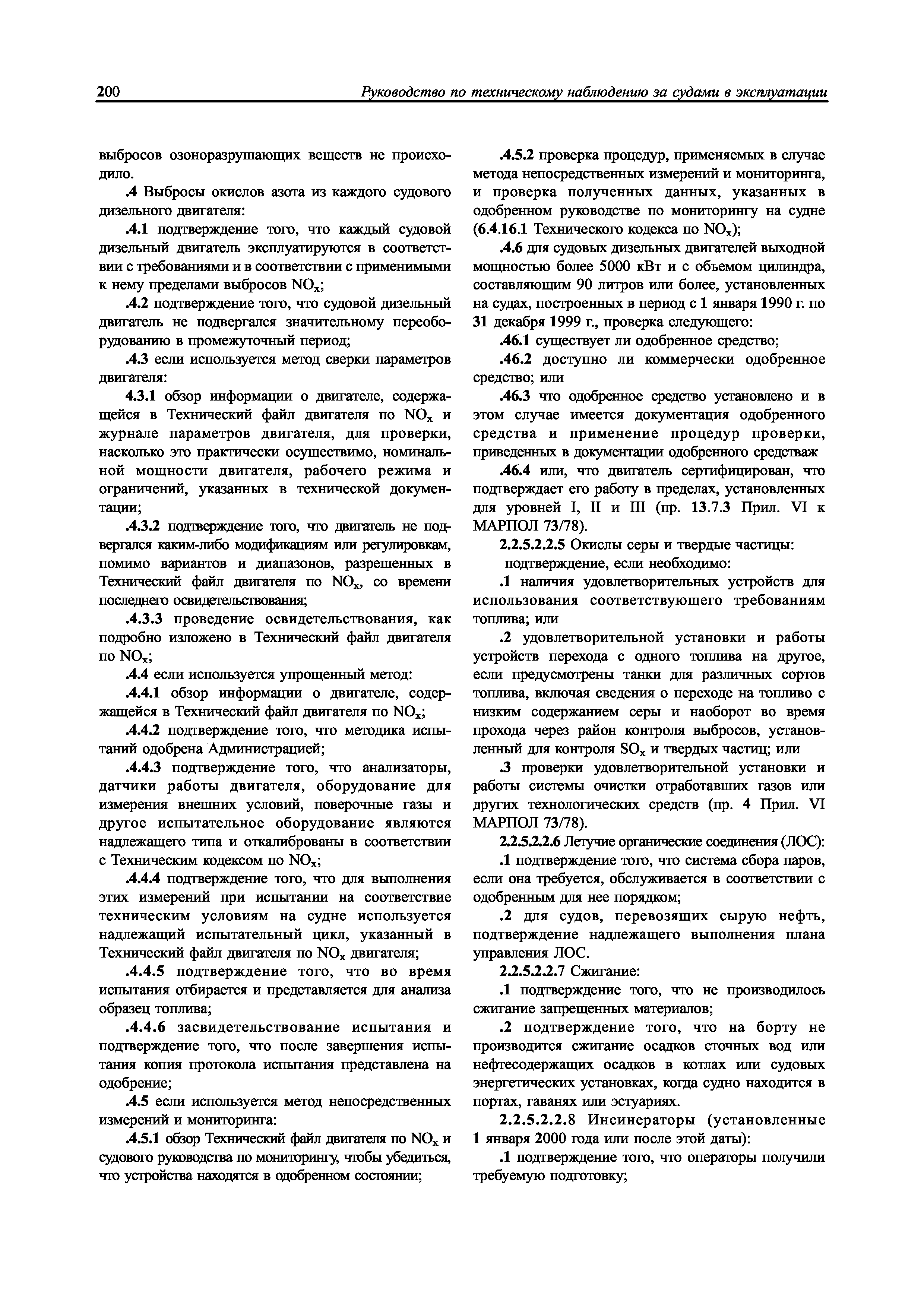 200 Руководство по техническому наблюдению за судами в эксплуатации

выбросов озоноразрушающих веществ не происходило.

.4 Выбросы окислов азота из каждого судового дизельного двигателя:

.4.1 подтверждение того, что каждый судовой дизельный двигатель эксплуатируются в соответствии с требованиями и в соответствии с применимыми к нему пределами выбросов $NO_x$;

.4.2 подтверждение того, что судовой дизельный двигатель не подвергался значительному переоборудованию в промежуточный период;

.4.3 если используется метод сверки параметров двигателя:

4.3.1 обзор информации о двигателе, содержащейся в Технический файл двигателя по $NO_x$ и журнале параметров двигателя, для проверки, насколько это практически осуществимо, номинальной мощности двигателя, рабочего режима и ограничений, указанных в технической документации;

.4.3.2 подтверждение того, что двигатель не подвергался каким-либо модификациям или регулировкам, помимо вариантов и диапазонов, разрешенных в Технический файл двигателя по $NO_x$, со времени последнего освидетельствования;

.4.3.3 проведение освидетельствования, как подробно изложено в Технический файл двигателя по $NO_x$;

.4.4 если используется упрощенный метод:

.4.4.1 обзор информации о двигателе, содержащейся в Технический файл двигателя по $NO_x$;

.4.4.2 подтверждение того, что методика испытаний одобрена Администрацией;

.4.4.3 подтверждение того, что анализаторы, датчики работы двигателя, оборудование для измерения внешних условий, поверочные газы и другое испытательное оборудование являются надлежащего типа и откалиброваны в соответствии с Техническим кодексом по $NO_x$;

.4.4.4 подтверждение того, что для выполнения этих измерений при испытании на соответствие техническим условиям на судне используется надлежащий испытательный цикл, указанный в Технический файл двигателя по $NO_x$ двигателя;

.4.4.5 подтверждение того, что во время испытания отбирается и представляется для анализа образец топлива;

.4.4.6 засвидетельствование испытания и подтверждение того, что после завершения испытания копия протокола испытания представлена на одобрение;

.4.5 если используется метод непосредственных измерений и мониторинга:

.4.5.1 обзор Технический файл двигателя по $NO_x$ и судового руководства по мониторингу, чтобы убедиться, что устройства находятся в одобренном состоянии;

.4.5.2 проверка процедур, применяемых в случае метода непосредственных измерений и мониторинга, и проверка полученных данных, указанных в одобренном руководстве по мониторингу на судне (6.4.16.1 Технического кодекса по $NO_x$);

.4.6 для судовых дизельных двигателей выходной мощностью более 5000 кВт и с объемом цилиндра, составляющим 90 литров или более, установленных на судах, построенных в период с 1 января 1990 г. по 31 декабря 1999 г., проверка следующего:

.46.1 существует ли одобренное средство;

.46.2 доступно ли коммерчески одобренное средство; или

.46.3 что одобренное средство установлено и в этом случае имеется документация одобренного средства и применение процедур проверки, приведенных в документации одобренного средстваж

.46.4 или, что двигатель сертифицирован, что подтверждает его работу в пределах, установленных для уровней I, II и III (пр. 13.7.3 Прил. VI к МАРПОЛ 73/78).

2.2.5.2.2.5 Окислы серы и твердые частицы:

подтверждение, если необходимо:

.1 наличия удовлетворительных устройств для использования соответствующего требованиям топлива; или

.2 удовлетворительной установки и работы устройств перехода с одного топлива на другое, если предусмотрены танки для различных сортов топлива, включая сведения о переходе на топливо с низким содержанием серы и наоборот во время прохода через район контроля выбросов, установленный для контроля $SO_x$ и твердых частиц; или

.3 проверки удовлетворительной установки и работы системы очистки отработавших газов или других технологических средств (пр. 4 Прил. VI МАРПОЛ 73/78).

2.2.5.2.2.6 Летучие органические соединения (ЛОС):

.1 подтверждение того, что система сбора паров, если она требуется, обслуживается в соответствии с одобренным для нее порядком;

.2 для судов, перевозящих сырую нефть, подтверждение надлежащего выполнения плана управления ЛОС.

2.2.5.2.2.7 Сжигание:

.1 подтверждение того, что не производилось сжигание запрещенных материалов;

.2 подтверждение того, что на борту не производится сжигание осадков сточных вод или нефтесодержащих осадков в котлах или судовых энергетических установках, когда судно находится в портах, гаванях или эстуариях.

2.2.5.2.2.8 Инсинераторы (установленные 1 января 2000 года или после этой даты):

.1 подтверждение того, что операторы получили требуемую подготовку;